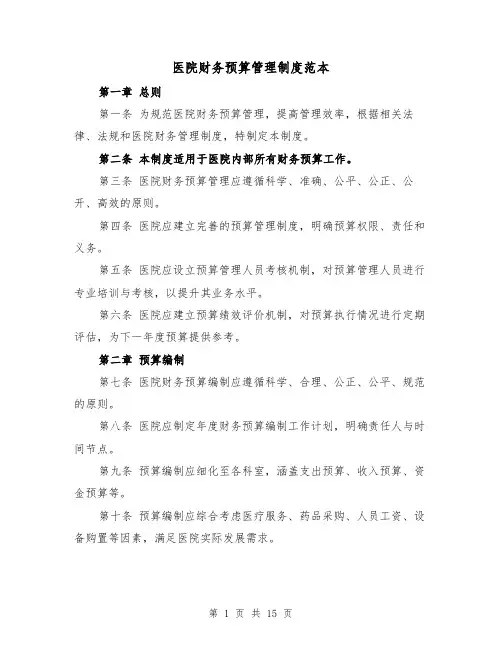 医院财务预算管理制度范本

第一章 总则

第一条 为规范医院财务预算管理，提高管理效率，根据相关法律、法规和医院财务管理制度，特制定本制度。

第二条 本制度适用于医院内部所有财务预算工作。

第三条 医院财务预算管理应遵循科学、准确、公平、公正、公开、高效的原则。

第四条 医院应建立完善的预算管理制度，明确预算权限、责任和义务。

第五条 医院应设立预算管理人员考核机制，对预算管理人员进行专业培训与考核，以提升其业务水平。

第六条 医院应建立预算绩效评价机制，对预算执行情况进行定期评估，为下一年度预算提供参考。

第二章 预算编制

第七条 医院财务预算编制应遵循科学、合理、公正、公平、规范的原则。

第八条 医院应制定年度财务预算编制工作计划，明确责任人与时间节点。

第九条 预算编制应细化至各科室，涵盖支出预算、收入预算、资金预算等。

第十条 预算编制应综合考虑医疗服务、药品采购、人员工资、设备购置等因素，满足医院实际发展需求。

第 1 页 共 15 页